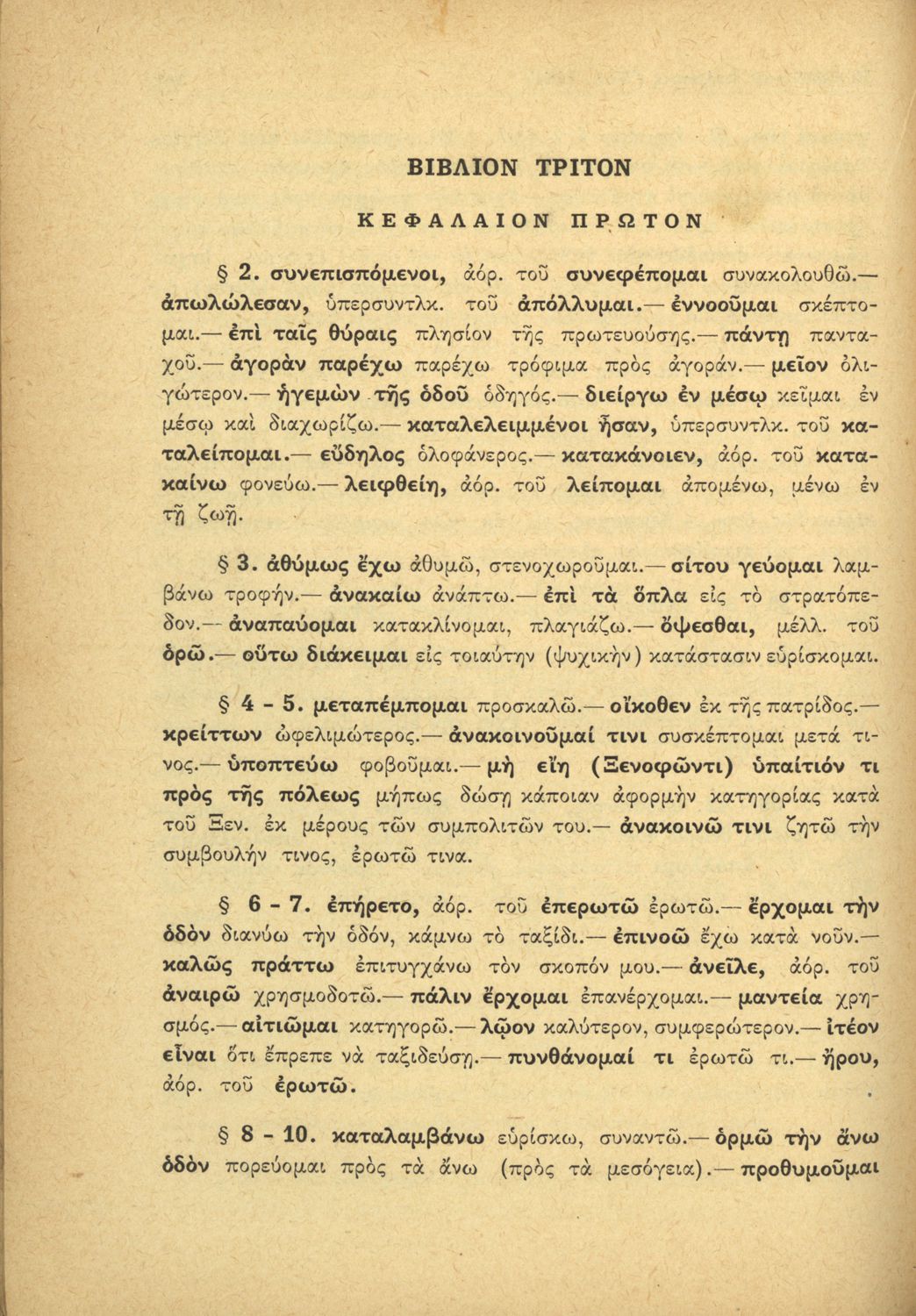 ΒΙΒΛΙΟΝ ΤΡΙΤΟΝ

ΚΕΦΑΛΑΙΟΝ ΠΡΩΤΟΝ

§ 2. συνεπισπόμενοι, ἀόρ. τοῦ συνεφέπομαι συνακολουθῶ.— ἀπωλώλεσαν, ὑπερσυντλκ. τοῦ ἀπόλλυμαι.— ἐννοοῦμαι σκέπτομαι.— ἐπὶ ταῖς θύραις πλησίον τῆς πρωτευούσης.— πάντῃ πανταχοῦ.— ἀγορὰν παρέχω παρέχω τρόφιμα πρὸς ἀγοράν.— μεῖον ὀλιγώτερον.— ἡγεμὼν τῆς ὁδοῦ ὁδηγός.— διείργω ἐν μέσῳ κεῖμαι ἐν μέσῳ καὶ διαχωρίζω.— καταλελειμμένοι ἦσαν, ὑπερσυντλκ. τοῦ καταλείπομαι.— εὔδηλος ὁλοφάνερος.— κατακάνοιεν, ἀόρ. τοῦ κατακαίνω φονεύω.— λειφθείη, ἀόρ. τοῦ λείπομαι ἀπομένω, μένω ἐν τῇ ζωῇ.

§ 3. ἀθύμως ἔχω ἀθυμῶ, στενοχωροῦμαι.— σίτου γεύομαι λαμβάνω τροφήν.— ἀνακαίω ἀνάπτω.— ἐπὶ τὰ ὅπλα εἰς τὸ στρατόπεδον.— ἀναπαύομαι κατακλίνομαι, πλαγιάζω.— ὄψεσθαι, μέλλ. τοῦ ὁρῶ.— οὕτω διάκειμαι εἰς τοιαύτην (ψυχικὴν) κατάστασιν εὑρίσκομαι.

§ 4 - 5. μεταπέμπομαι προσκαλῶ.— οἴκοθεν ἐκ τῆς πατρίδος.— κρείττων ὠφελιμώτερος.— ἀνακοινοῦμαί τινι συσκέπτομαι μετά τινος.— ὑποπτεύω φοβοῦμαι.— μὴ εἴη (Ξενοφῶντι) ὑπαίτιόν τι πρὸς τῆς πόλεως μήπως δώσῃ κάποιαν ἀφορμὴν κατηγορίας κατὰ τοῦ Ξεν. ἐκ μέρους τῶν συμπολιτῶν του.— ἀνακοινῶ τινι ζητῶ τὴν συμβουλήν τινος, ἐρωτῶ τινα.

§ 6 - 7. ἐπήρετο, ἀόρ. τοῦ ἐπερωτῶ ἐρωτῶ.— ἔρχομαι τὴν ὁδὸν διανύω τὴν ὁδόν, κάμνω τὸ ταξίδι.— ἐπινοῶ ἔχω κατὰ νοῦν.— καλῶς πράττω ἐπιτυγχάνω τὸν σκοπόν μου.— ἀνεῖλε, ἀόρ. τοῦ ἀναιρῶ χρησμοδοτῶ.— πάλιν ἔρχομαι ἐπανέρχομαι.— μαντεία χρησμός.— αἰτιῶμαι κατηγορῶ.— λῷον καλύτερον, συμφερώτερον.— ἰτέον εἶναι ὅτι ἔπρεπε νὰ ταξιδεύσῃ.— πυνθάνομαί τι ἐρωτῶ τι.— ἤρου, ἀόρ. τοῦ ἐρωτῶ.

§ 8 - 10. καταλαμβάνω εὑρίσκω, συναντῶ.— ὁρμῶ τὴν ἄνω ὁδὸν πορεύομαι πρὸς τὰ ἄνω (πρὸς τὰ μεσόγεια).— προθυμοῦμαι